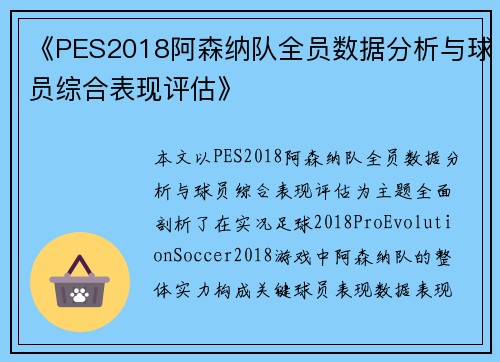 《PES2018阿森纳队全员数据分析与球员综合表现评估》

本文以PES2018阿森纳队全员数据分析与球员综合表现评估为主题全面剖析了在实况足球2018ProEvolutionSoccer2018游戏中阿森纳队的整体实力构成关键球员表现数据表现